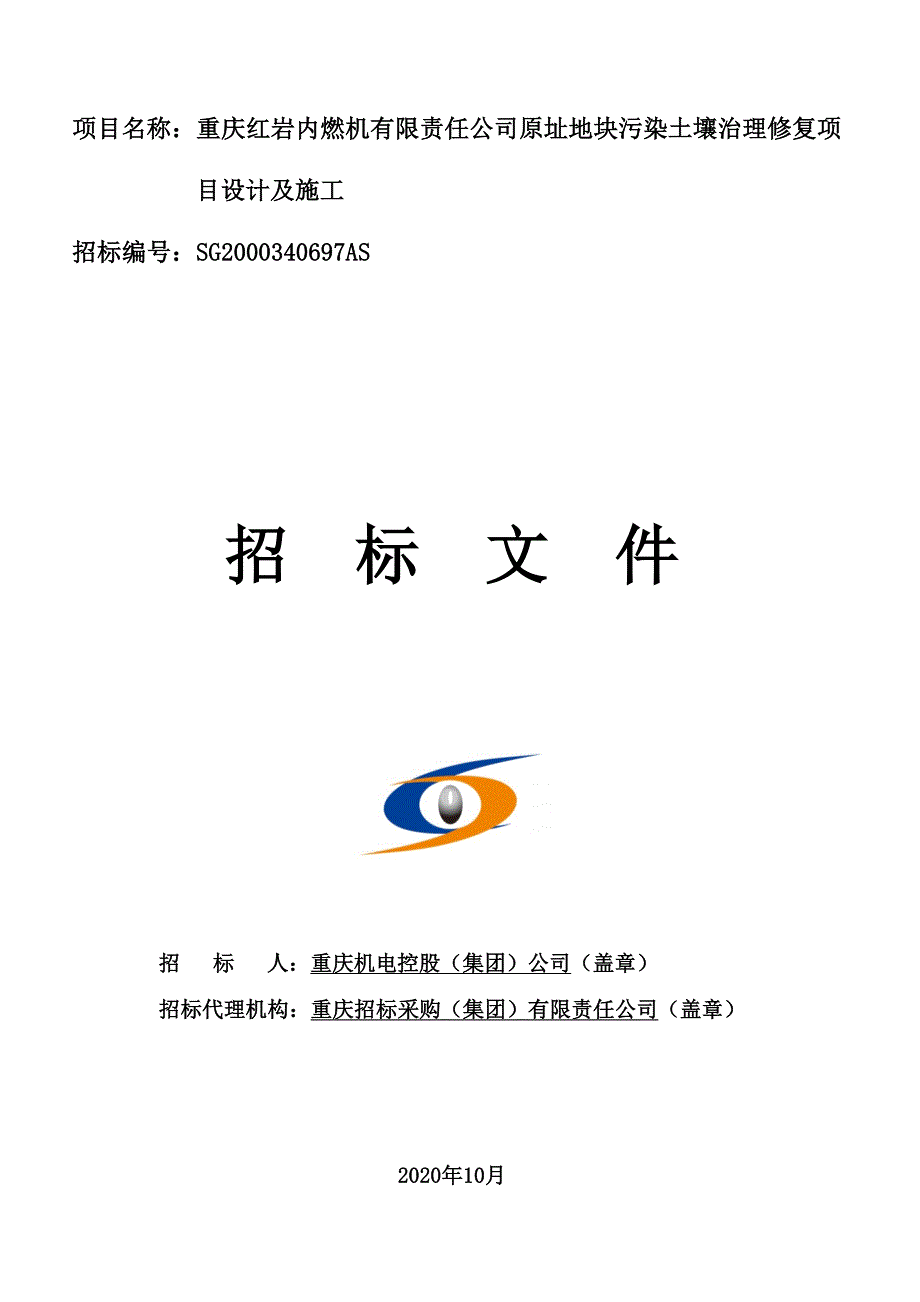 项目名称：重庆红岩内燃机有限责任公司原址地块污染土壤治理修复项目设计及施工

招标编号：SG2000340697AS

招　标　文　件

招　　标　　人：重庆机电控股（集团）公司（盖章）

招标代理机构：重庆招标采购（集团）有限责任公司（盖章）

2020年10月